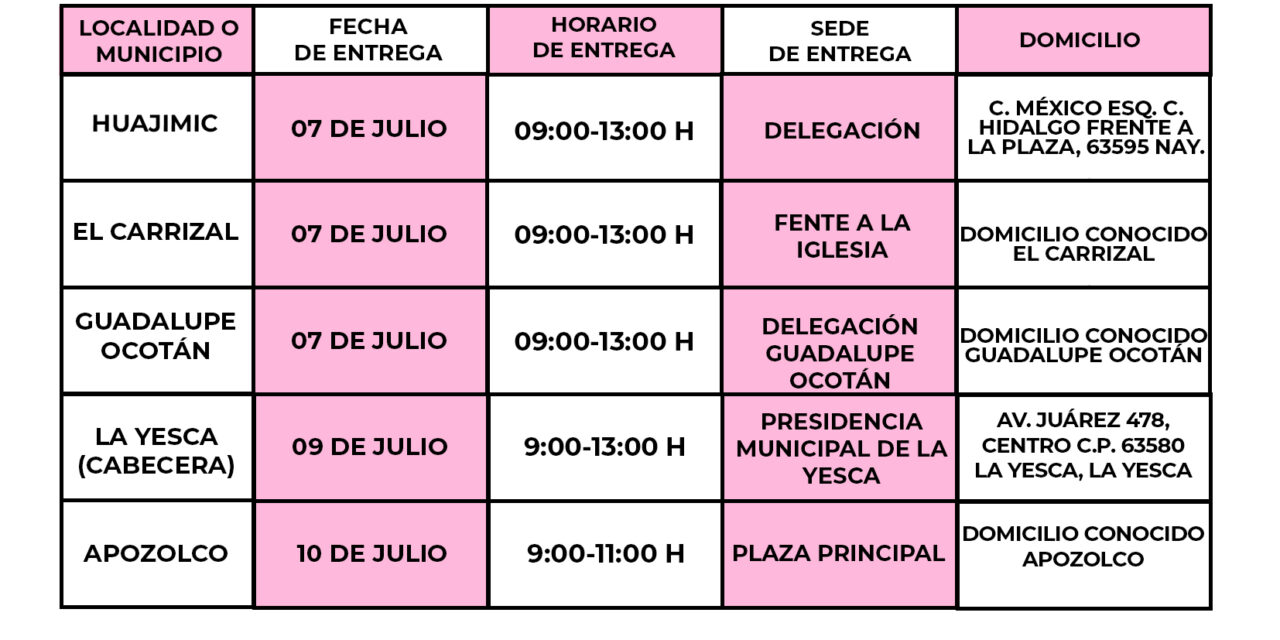 | LOCALIDAD O MUNICIPIO | FECHA DE ENTREGA | HORARIO DE ENTREGA | SEDE DE ENTREGA | DOMICILIO |
|---|---|---|---|---|
| HUAJIMIC | 07 DE JULIO | 09:00-13:00 H | DELEGACIÓN | C. MÉXICO ESQ. C. HIDALGO FRENTE A LA PLAZA, 63595 NAY. |
| EL CARRIZAL | 07 DE JULIO | 09:00-13:00 H | FENTE A LA IGLESIA | DOMICILIO CONOCIDO EL CARRIZAL |
| GUADALUPE OCOTÁN | 07 DE JULIO | 09:00-13:00 H | DELEGACIÓN GUADALUPE OCOTÁN | DOMICILIO CONOCIDO GUADALUPE OCOTÁN |
| LA YESCA (CABECERA) | 09 DE JULIO | 9:00-13:00 H | PRESIDENCIA MUNICIPAL DE LA YESCA | AV. JUÁREZ 478, CENTRO C.P. 63580 LA YESCA, LA YESCA |
| APOZOLCO | 10 DE JULIO | 9:00-11:00 H | PLAZA PRINCIPAL | DOMICILIO CONOCIDO APOZOLCO |